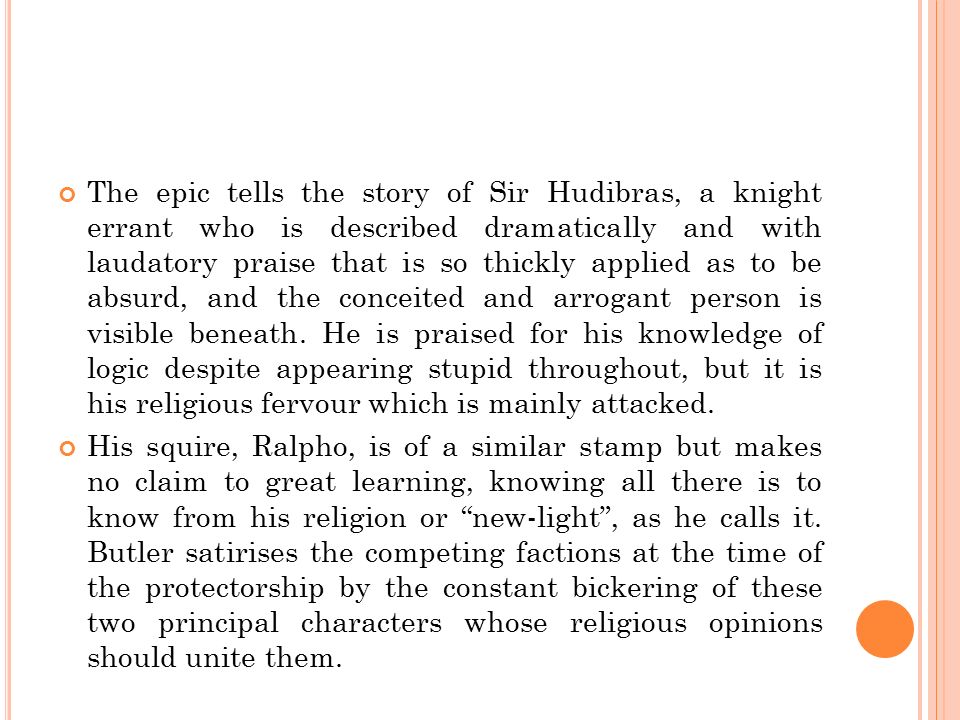 The epic tells the story of Sir Hudibras, a knight errant who is described dramatically and with laudatory praise that is so thickly applied as to be absurd, and the conceited and arrogant person is visible beneath. He is praised for his knowledge of logic despite appearing stupid throughout, but it is his religious fervour which is mainly attacked.

His squire, Ralpho, is of a similar stamp but makes no claim to great learning, knowing all there is to know from his religion or “new-light”, as he calls it. Butler satirises the competing factions at the time of the protectorship by the constant bickering of these two principal characters whose religious opinions should unite them.